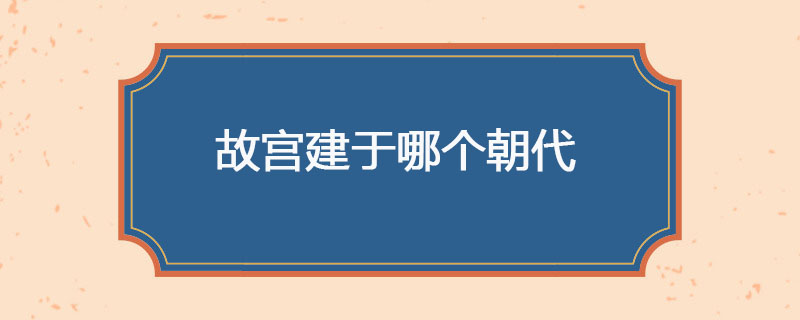 故宫建于哪个朝代